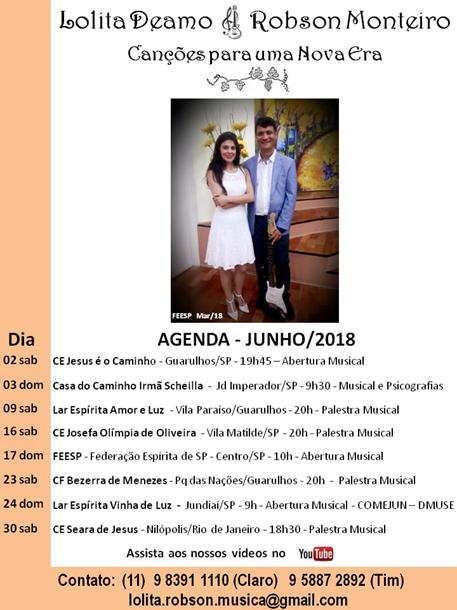 Lolita Deamo Robson Monteiro

Canções para uma Nova Era

FEESP Mar/18

Dia

AGENDA - JUNHO/2018

02 sab CE Jesus é o Caminho - Guarulhos/SP - 19h45 – Abertura Musical

03 dom Casa do Caminho Irmã Scheilla - Jd Imperador/SP - 9h30 - Musical e Psicografias

09 sab Lar Espírita Amor e Luz - Vila Paraíso/Guarulhos - 20h - Palestra Musical

16 sab CE Josefa Olímpia de Oliveira - Vila Matilde/SP - 20h - Palestra Musical

17 dom FEESP - Federação Espírita de SP - Centro/SP - 10h - Abertura Musical

23 sab CF Bezerra de Menezes - Pq das Nações/Guarulhos - 20h - Palestra Musical

24 dom Lar Espírita Vinha de Luz - Jundiaí/SP - 9h - Abertura Musical - COMEJUN – DMUSE

30 sab CE Seara de Jesus - Nilópolis/Rio de Janeiro - 18h30 - Palestra Musical

Assista aos nossos vídeos no YouTube

Contato: (11) 9 8391 1110 (Claro) 9 5887 2892 (Tim)
lolita.robson.musica@gmail.com